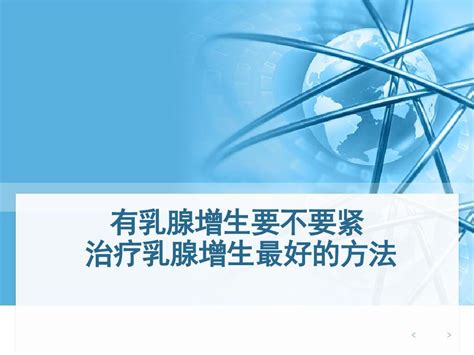 有乳腺增生要不要紧
治疗乳腺增生最好的方法

<   >